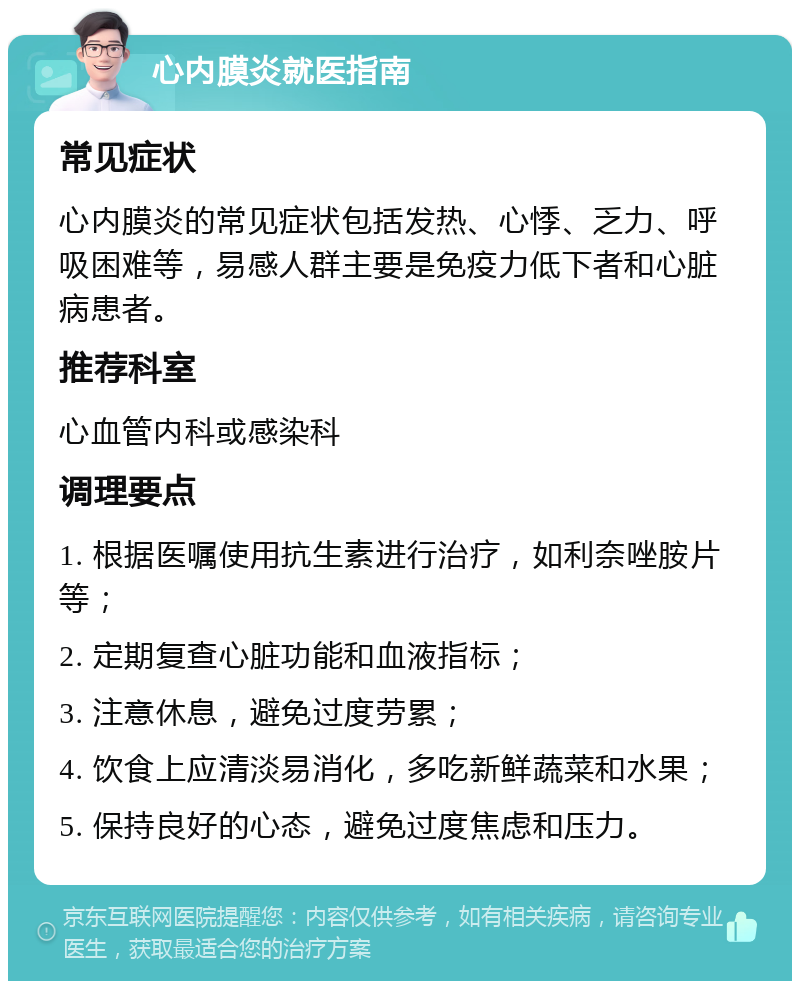 心内膜炎就医指南

常见症状

心内膜炎的常见症状包括发热、心悸、乏力、呼吸困难等，易感人群主要是免疫力低下者和心脏病患者。

推荐科室

心血管内科或感染科

调理要点

1. 根据医嘱使用抗生素进行治疗，如利奈唑胺片等；

2. 定期复查心脏功能和血液指标；

3. 注意休息，避免过度劳累；

4. 饮食上应清淡易消化，多吃新鲜蔬菜和水果；

5. 保持良好的心态，避免过度焦虑和压力。

京东互联网医院提醒您：内容仅供参考，如有相关疾病，请咨询专业医生，获取最适合您的治疗方案